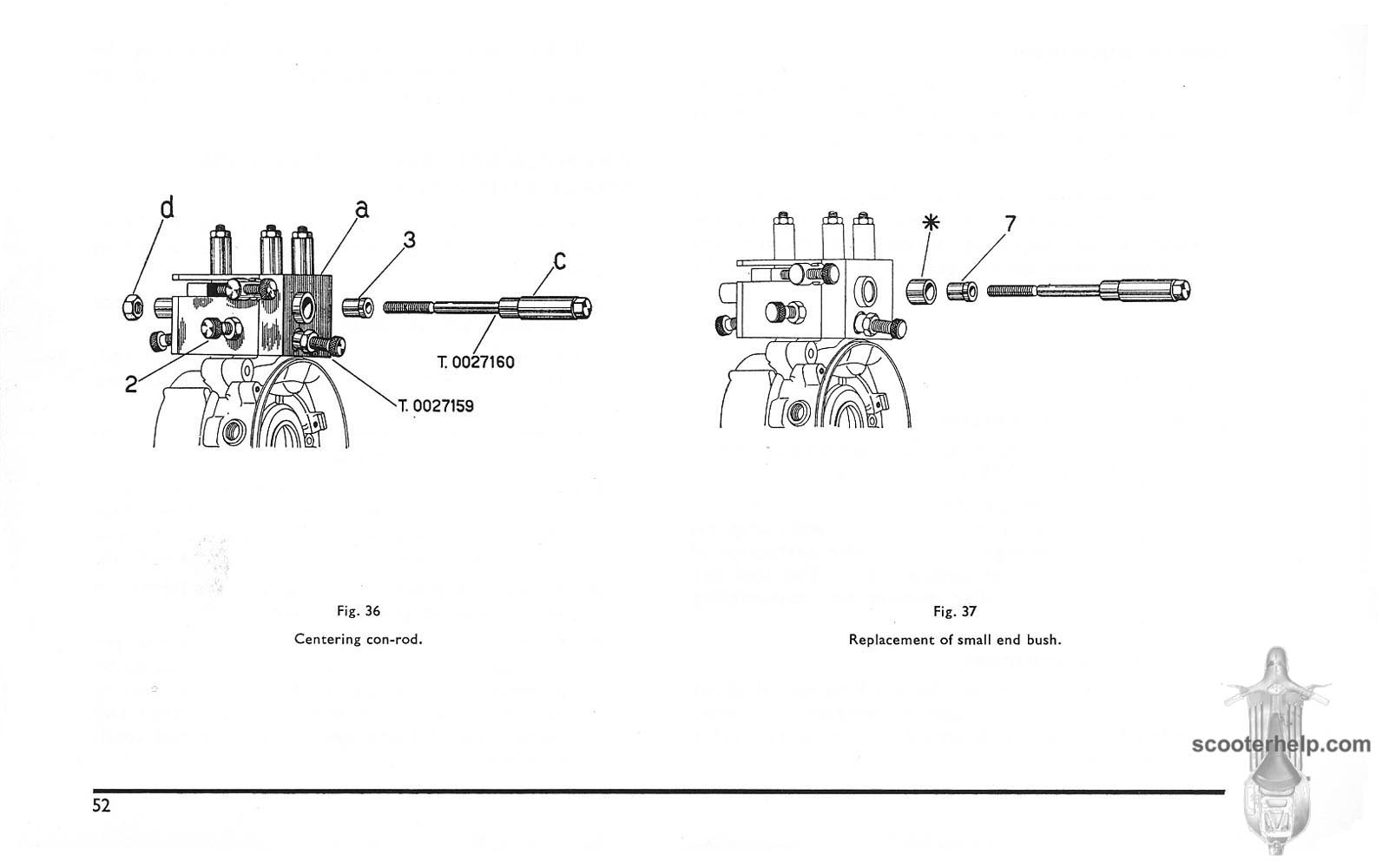 d
a
3
c
2
T. 0027160
T. 0027159

Fig. 36
Centering con-rod.

*
7

Fig. 37
Replacement of small end bush.

scooterhelp.com

52